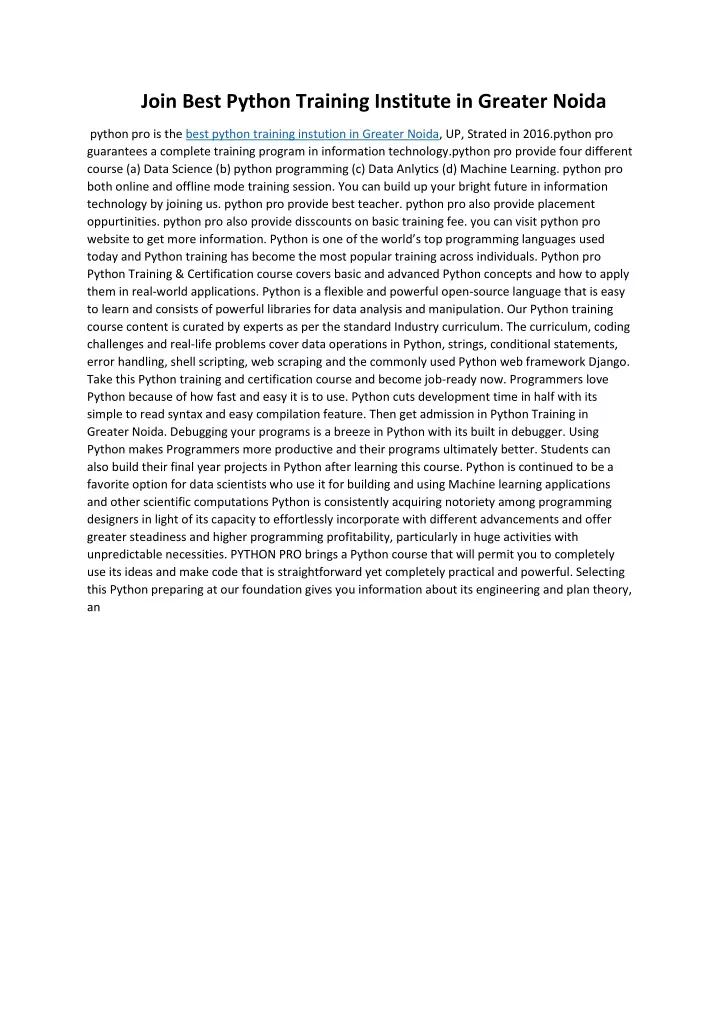 Join Best Python Training Institute in Greater Noida

python pro is the best python training instution in Greater Noida, UP, Strated in 2016.python pro guarantees a complete training program in information technology.python pro provide four different course (a) Data Science (b) python programming (c) Data Anlytics (d) Machine Learning. python pro both online and offline mode training session. You can build up your bright future in information technology by joining us. python pro provide best teacher. python pro also provide placement oppurtinities. python pro also provide disscounts on basic training fee. you can visit python pro website to get more information. Python is one of the world's top programming languages used today and Python training has become the most popular training across individuals. Python pro Python Training & Certification course covers basic and advanced Python concepts and how to apply them in real-world applications. Python is a flexible and powerful open-source language that is easy to learn and consists of powerful libraries for data analysis and manipulation. Our Python training course content is curated by experts as per the standard Industry curriculum. The curriculum, coding challenges and real-life problems cover data operations in Python, strings, conditional statements, error handling, shell scripting, web scraping and the commonly used Python web framework Django. Take this Python training and certification course and become job-ready now. Programmers love Python because of how fast and easy it is to use. Python cuts development time in half with its simple to read syntax and easy compilation feature. Then get admission in Python Training in Greater Noida. Debugging your programs is a breeze in Python with its built in debugger. Using Python makes Programmers more productive and their programs ultimately better. Students can also build their final year projects in Python after learning this course. Python is continued to be a favorite option for data scientists who use it for building and using Machine learning applications and other scientific computations Python is consistently acquiring notoriety among programming designers in light of its capacity to effortlessly incorporate with different advancements and offer greater steadiness and higher programming profitability, particularly in huge activities with unpredictable necessities. PYTHON PRO brings a Python course that will permit you to completely use its ideas and make code that is straightforward yet completely practical and powerful. Selecting this Python preparing at our foundation gives you information about its engineering and plan theory, an